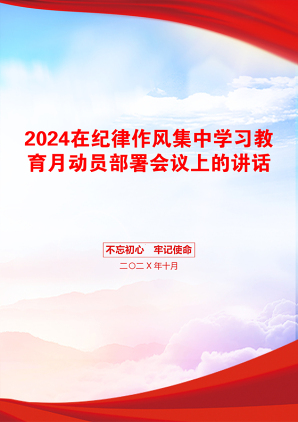 2024在纪律作风集中学习教育月动员部署会议上的讲话

不忘初心　牢记使命

二〇二Ｘ年十月